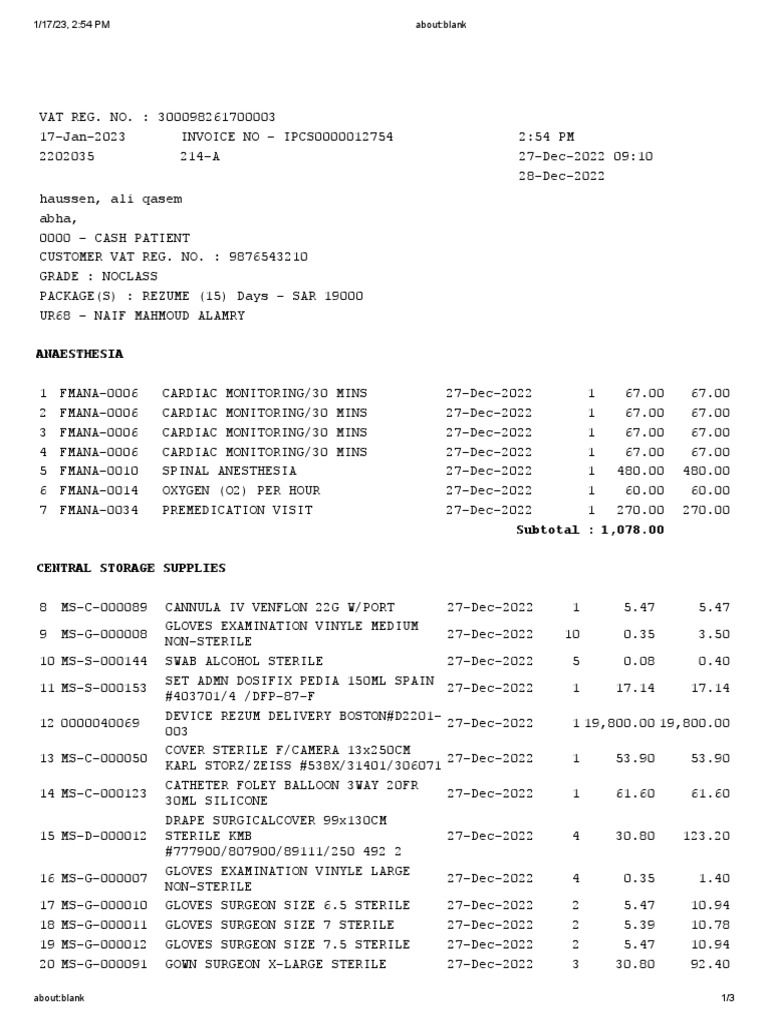 1/17/23, 2:54 PM about:blank

VAT REG. NO. : 300098261700003
17-Jan-2023 INVOICE NO - IPCS0000012754 2:54 PM
2202035 214-A 27-Dec-2022 09:10
28-Dec-2022

haussen, ali qasem
abha,
0000 - CASH PATIENT
CUSTOMER VAT REG. NO. : 9876543210
GRADE : NOCLASS
PACKAGE(S) : REZUME (15) Days - SAR 19000
UR68 - NAIF MAHMOUD ALAMRY

ANAESTHESIA

| 1 | FMANA-0006 | CARDIAC MONITORING/30 MINS | 27-Dec-2022 | 1 | 67.00 | 67.00 |
|---|---|---|---|---|---|---|
| 2 | FMANA-0006 | CARDIAC MONITORING/30 MINS | 27-Dec-2022 | 1 | 67.00 | 67.00 |
| 3 | FMANA-0006 | CARDIAC MONITORING/30 MINS | 27-Dec-2022 | 1 | 67.00 | 67.00 |
| 4 | FMANA-0006 | CARDIAC MONITORING/30 MINS | 27-Dec-2022 | 1 | 67.00 | 67.00 |
| 5 | FMANA-0010 | SPINAL ANESTHESIA | 27-Dec-2022 | 1 | 480.00 | 480.00 |
| 6 | FMANA-0014 | OXYGEN (O2) PER HOUR | 27-Dec-2022 | 1 | 60.00 | 60.00 |
| 7 | FMANA-0034 | PREMEDICATION VISIT | 27-Dec-2022 | 1 | 270.00 | 270.00 |

Subtotal : 1,078.00

CENTRAL STORAGE SUPPLIES

| 8 | MS-C-000089 | CANNULA IV VENFLON 22G W/PORT | 27-Dec-2022 | 1 | 5.47 | 5.47 |
|---|---|---|---|---|---|---|
| 9 | MS-G-000008 | GLOVES EXAMINATION VINYLE MEDIUM NON-STERILE | 27-Dec-2022 | 10 | 0.35 | 3.50 |
| 10 | MS-S-000144 | SWAB ALCOHOL STERILE | 27-Dec-2022 | 5 | 0.08 | 0.40 |
| 11 | MS-S-000153 | SET ADMN DOSIFIX PEDIA 150ML SPAIN #403701/4 /DFP-87-F | 27-Dec-2022 | 1 | 17.14 | 17.14 |
| 12 | 0000040069 | DEVICE REZUM DELIVERY BOSTON#D2201-003 | 27-Dec-2022 | 1 | 19,800.00 | 19,800.00 |
| 13 | MS-C-000050 | COVER STERILE F/CAMERA 13x250CM KARL STORZ/ZEISS #538X/31401/306071 | 27-Dec-2022 | 1 | 53.90 | 53.90 |
| 14 | MS-C-000123 | CATHETER FOLEY BALLOON 3WAY 20FR 30ML SILICONE | 27-Dec-2022 | 1 | 61.60 | 61.60 |
| 15 | MS-D-000012 | DRAPE SURGICALCOVER 99x130CM STERILE KMB #777900/807900/89111/250 492 2 | 27-Dec-2022 | 4 | 30.80 | 123.20 |
| 16 | MS-G-000007 | GLOVES EXAMINATION VINYLE LARGE NON-STERILE | 27-Dec-2022 | 4 | 0.35 | 1.40 |
| 17 | MS-G-000010 | GLOVES SURGEON SIZE 6.5 STERILE | 27-Dec-2022 | 2 | 5.47 | 10.94 |
| 18 | MS-G-000011 | GLOVES SURGEON SIZE 7 STERILE | 27-Dec-2022 | 2 | 5.39 | 10.78 |
| 19 | MS-G-000012 | GLOVES SURGEON SIZE 7.5 STERILE | 27-Dec-2022 | 2 | 5.47 | 10.94 |
| 20 | MS-G-000091 | GOWN SURGEON X-LARGE STERILE | 27-Dec-2022 | 3 | 30.80 | 92.40 |

about:blank 1/3